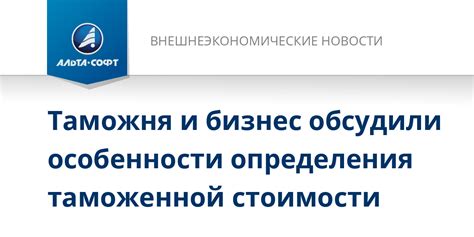 АЛЬТА·СОФТ

ВНЕШНЕЭКОНОМИЧЕСКИЕ НОВОСТИ

Таможня и бизнес обсудили особенности определения таможенной стоимости